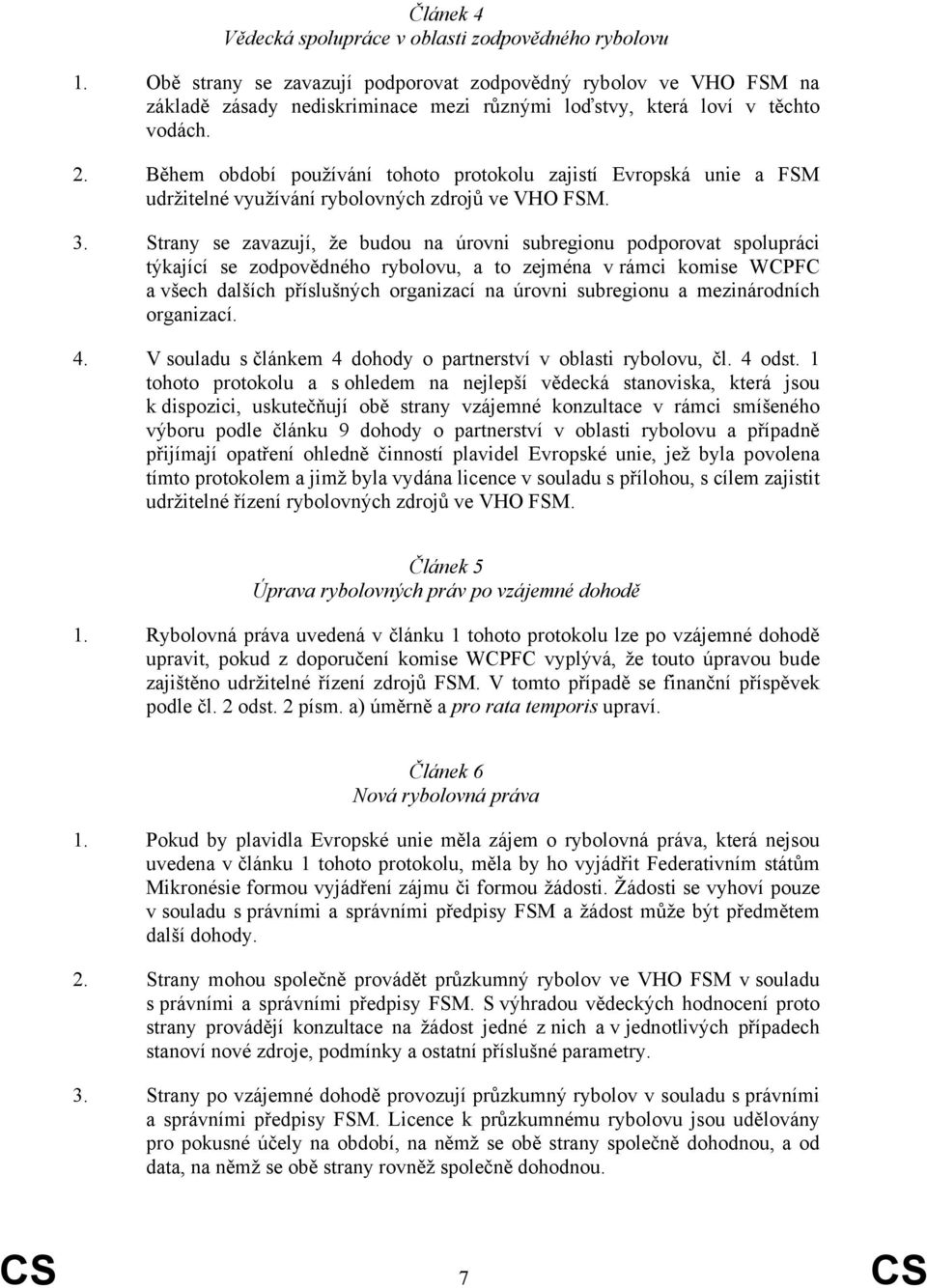 Článek 4
Vědecká spolupráce v oblasti zodpovědného rybolovu

1. Obě strany se zavazují podporovat zodpovědný rybolov ve VHO FSM na základě zásady nediskriminace mezi různými loďstvy, která loví v těchto vodách.

2. Během období používání tohoto protokolu zajistí Evropská unie a FSM udržitelné využívání rybolovných zdrojů ve VHO FSM.

3. Strany se zavazují, že budou na úrovni subregionu podporovat spolupráci týkající se zodpovědného rybolovu, a to zejména v rámci komise WCPFC a všech dalších příslušných organizací na úrovni subregionu a mezinárodních organizací.

4. V souladu s článkem 4 dohody o partnerství v oblasti rybolovu, čl. 4 odst. 1 tohoto protokolu a s ohledem na nejlepší vědecká stanoviska, která jsou k dispozici, uskutečňují obě strany vzájemné konzultace v rámci smíšeného výboru podle článku 9 dohody o partnerství v oblasti rybolovu a případně přijímají opatření ohledně činností plavidel Evropské unie, jež byla povolena tímto protokolem a jimž byla vydána licence v souladu s přílohou, s cílem zajistit udržitelné řízení rybolovných zdrojů ve VHO FSM.

Článek 5
Úprava rybolovných práv po vzájemné dohodě

1. Rybolovná práva uvedená v článku 1 tohoto protokolu lze po vzájemné dohodě upravit, pokud z doporučení komise WCPFC vyplývá, že touto úpravou bude zajištěno udržitelné řízení zdrojů FSM. V tomto případě se finanční příspěvek podle čl. 2 odst. 2 písm. a) úměrně a pro rata temporis upraví.

Článek 6
Nová rybolovná práva

1. Pokud by plavidla Evropské unie měla zájem o rybolovná práva, která nejsou uvedena v článku 1 tohoto protokolu, měla by ho vyjádřit Federativním státům Mikronésie formou vyjádření zájmu či formou žádosti. Žádosti se vyhoví pouze v souladu s právními a správními předpisy FSM a žádost může být předmětem další dohody.

2. Strany mohou společně provádět průzkumný rybolov ve VHO FSM v souladu s právními a správními předpisy FSM. S výhradou vědeckých hodnocení proto strany provádějí konzultace na žádost jedné z nich a v jednotlivých případech stanoví nové zdroje, podmínky a ostatní příslušné parametry.

3. Strany po vzájemné dohodě provozují průzkumný rybolov v souladu s právními a správními předpisy FSM. Licence k průzkumnému rybolovu jsou udělovány pro pokusné účely na období, na němž se obě strany společně dohodnou, a od data, na němž se obě strany rovněž společně dohodnou.

CS 7 CS